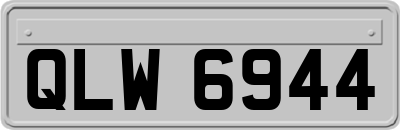 QLW 6944